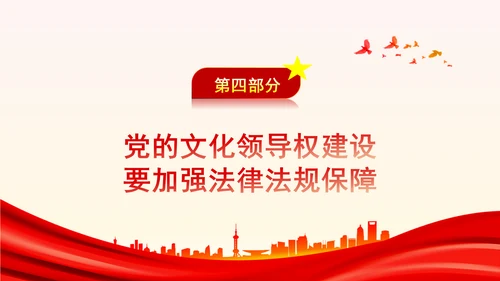 第四部分

党的文化领导权建设
要加强法律法规保障